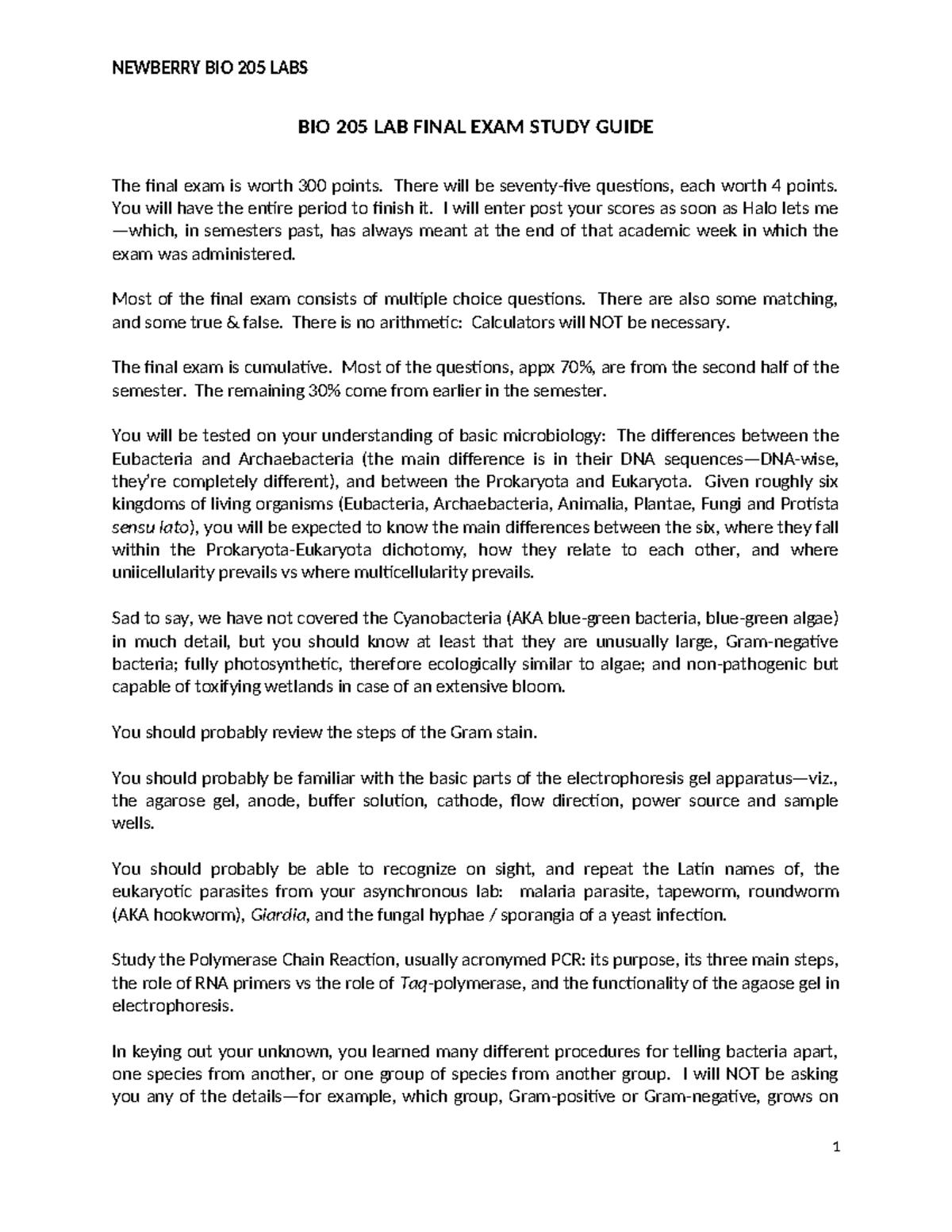 NEWBERRY BIO 205 LABS

BIO 205 LAB FINAL EXAM STUDY GUIDE

The final exam is worth 300 points. There will be seventy-five questions, each worth 4 points. You will have the entire period to finish it. I will enter post your scores as soon as Halo lets me —which, in semesters past, has always meant at the end of that academic week in which the exam was administered.

Most of the final exam consists of multiple choice questions. There are also some matching, and some true & false. There is no arithmetic: Calculators will NOT be necessary.

The final exam is cumulative. Most of the questions, appx 70%, are from the second half of the semester. The remaining 30% come from earlier in the semester.

You will be tested on your understanding of basic microbiology: The differences between the Eubacteria and Archaebacteria (the main difference is in their DNA sequences—DNA-wise, they're completely different), and between the Prokaryota and Eukaryota. Given roughly six kingdoms of living organisms (Eubacteria, Archaebacteria, Animalia, Plantae, Fungi and Protista sensu lato), you will be expected to know the main differences between the six, where they fall within the Prokaryota-Eukaryota dichotomy, how they relate to each other, and where uniicellularity prevails vs where multicellularity prevails.

Sad to say, we have not covered the Cyanobacteria (AKA blue-green bacteria, blue-green algae) in much detail, but you should know at least that they are unusually large, Gram-negative bacteria; fully photosynthetic, therefore ecologically similar to algae; and non-pathogenic but capable of toxifying wetlands in case of an extensive bloom.

You should probably review the steps of the Gram stain.

You should probably be familiar with the basic parts of the electrophoresis gel apparatus—viz., the agarose gel, anode, buffer solution, cathode, flow direction, power source and sample wells.

You should probably be able to recognize on sight, and repeat the Latin names of, the eukaryotic parasites from your asynchronous lab: malaria parasite, tapeworm, roundworm (AKA hookworm), Giardia, and the fungal hyphae / sporangia of a yeast infection.

Study the Polymerase Chain Reaction, usually acronymed PCR: its purpose, its three main steps, the role of RNA primers vs the role of Taq-polymerase, and the functionality of the agaose gel in electrophoresis.

In keying out your unknown, you learned many different procedures for telling bacteria apart, one species from another, or one group of species from another group. I will NOT be asking you any of the details—for example, which group, Gram-positive or Gram-negative, grows on

1